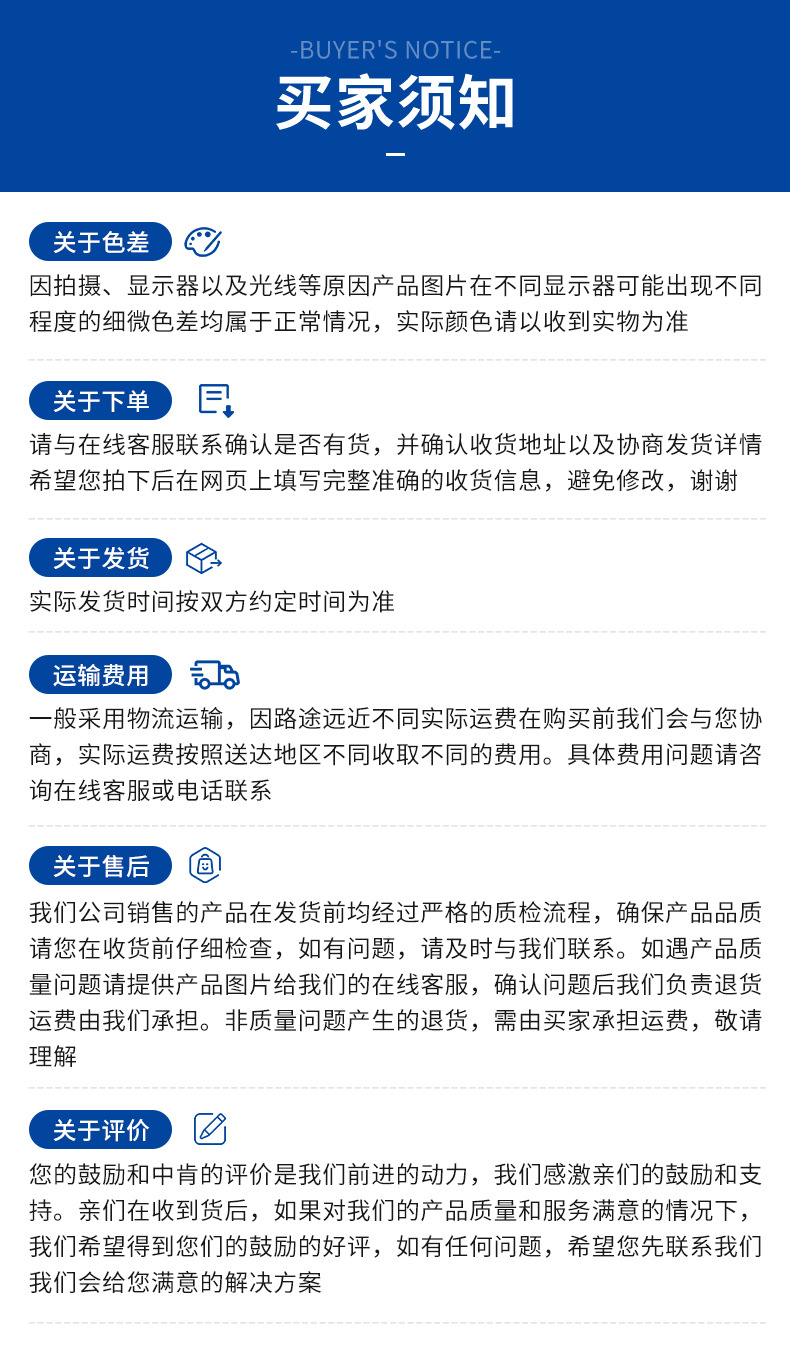 -BUYER'S NOTICE-

买家须知

关于色差

因拍摄、显示器以及光线等原因产品图片在不同显示器可能出现不同程度的细微色差均属于正常情况，实际颜色请以收到实物为准

关于下单

请与在线客服联系确认是否有货，并确认收货地址以及协商发货详情希望您拍下后在网页上填写完整准确的收货信息，避免修改，谢谢

关于发货

实际发货时间按双方约定时间为准

运输费用

一般采用物流运输，因路途远近不同实际运费在购买前我们会与您协商，实际运费按照送达地区不同收取不同的费用。具体费用问题请咨询在线客服或电话联系

关于售后

我们公司销售的产品在发货前均经过严格的质检流程，确保产品品质请您在收货前仔细检查，如有问题，请及时与我们联系。如遇产品质量问题请提供产品图片给我们的在线客服，确认问题后我们负责退货运费由我们承担。非质量问题产生的退货，需由买家承担运费，敬请理解

关于评价

您的鼓励和中肯的评价是我们前进的动力，我们感激亲们的鼓励和支持。亲们在收到货后，如果对我们的产品质量和服务满意的情况下，我们希望得到您们的鼓励的好评，如有任何问题，希望您先联系我们我们会给您满意的解决方案